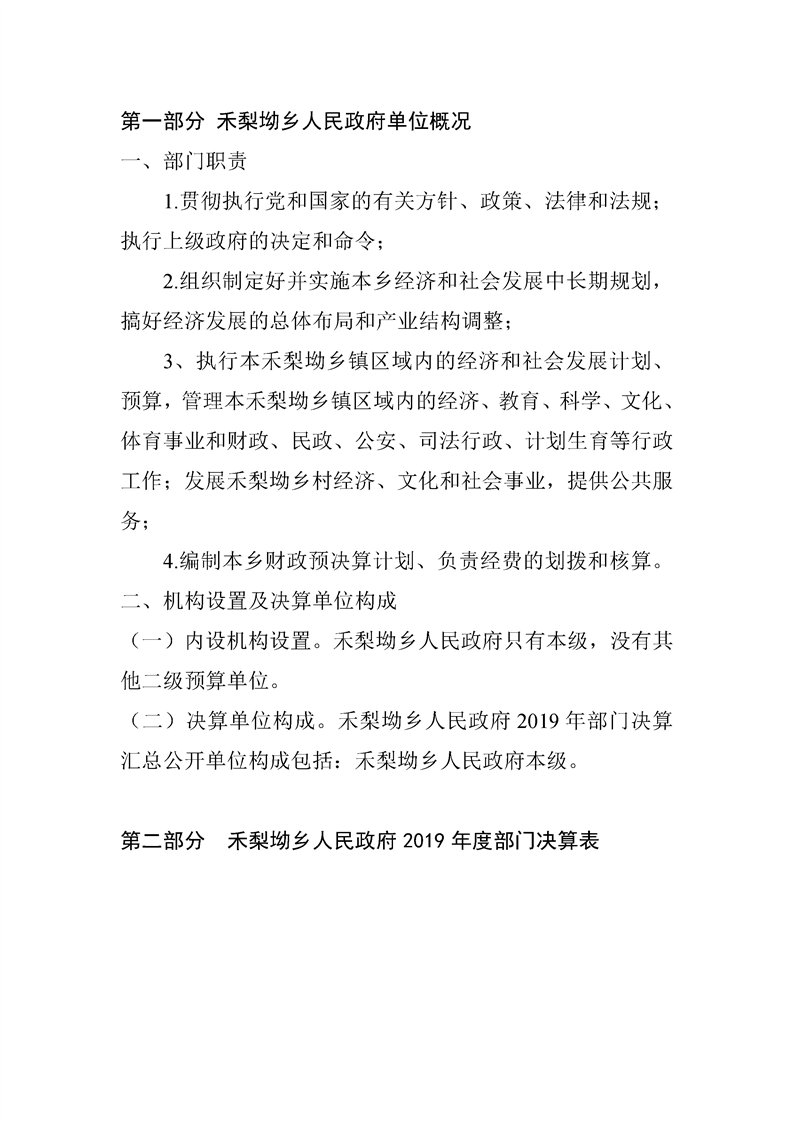 第一部分 禾梨坳乡人民政府单位概况

一、部门职责

1.贯彻执行党和国家的有关方针、政策、法律和法规；执行上级政府的决定和命令；

2.组织制定好并实施本乡经济和社会发展中长期规划，搞好经济发展的总体布局和产业结构调整；

3、执行本禾梨坳乡镇区域内的经济和社会发展计划、预算，管理本禾梨坳乡镇区域内的经济、教育、科学、文化、体育事业和财政、民政、公安、司法行政、计划生育等行政工作；发展禾梨坳乡村经济、文化和社会事业，提供公共服务；

4.编制本乡财政预决算计划、负责经费的划拨和核算。

二、机构设置及决算单位构成

（一）内设机构设置。禾梨坳乡人民政府只有本级，没有其他二级预算单位。

（二）决算单位构成。禾梨坳乡人民政府 2019 年部门决算汇总公开单位构成包括：禾梨坳乡人民政府本级。

第二部分 禾梨坳乡人民政府 2019 年度部门决算表